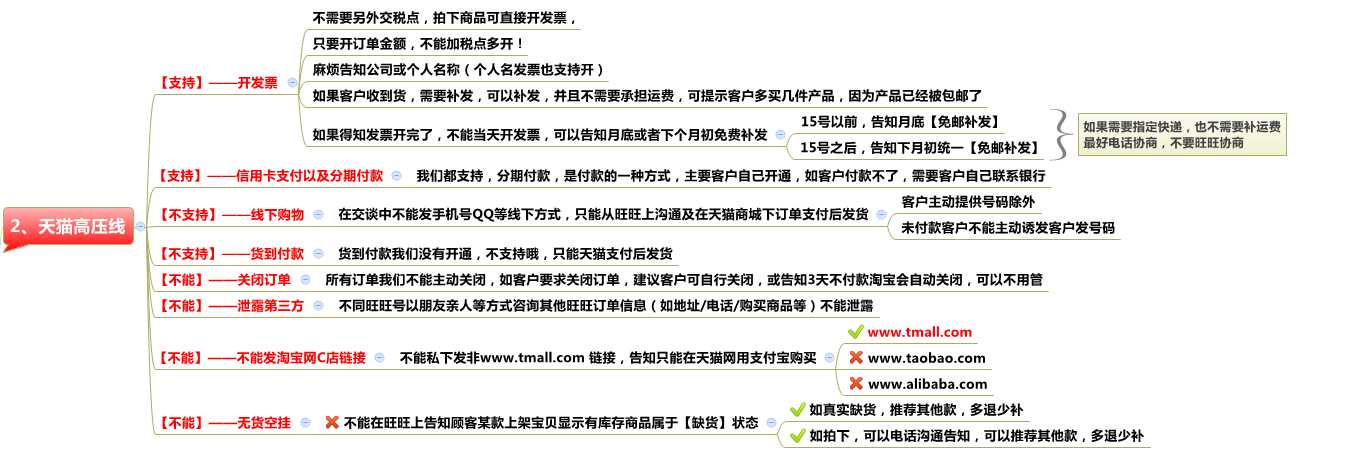 2、天猫高压线

【支持】——开发票

不需要另外交税点，拍下商品可直接开发票，

只要开订单金额，不能加税点多开！

麻烦告知公司或个人名称（个人名发票也支持开）

如果客户收到货，需要补发，可以补发，并且不需要承担运费，可提示客户多买几件产品，因为产品已经被包邮了

如果得知发票开完了，不能当天开发票，可以告知月底或者下个月初免费补发

15号以前，告知月底【免邮补发】

15号之后，告知下月初统一【免邮补发】

如果需要指定快递，也不需要补运费
最好电话协商，不要旺旺协商

【支持】——信用卡支付以及分期付款

我们都支持，分期付款，是付款的一种方式，主要客户自己开通，如客户付款不了，需要客户自己联系银行

【不支持】——线下购物

在交谈中不能发手机号QQ等线下方式，只能从旺旺上沟通及在天猫商城下订单支付后发货

客户主动提供号码除外

未付款客户不能主动诱发客户发号码

【不支持】——货到付款

货到付款我们没有开通，不支持哦，只能天猫支付后发货

【不能】——关闭订单

所有订单我们不能主动关闭，如客户要求关闭订单，建议客户可自行关闭，或告知3天不付款淘宝会自动关闭，可以不用管

【不能】——泄露第三方

不同旺旺号以朋友亲人等方式咨询其他旺旺订单信息（如地址/电话/购买商品等）不能泄露

【不能】——不能发淘宝网C店链接

不能私下发非www.tmall.com 链接，告知只能在天猫网用支付宝购买

www.tmall.com

www.taobao.com

www.alibaba.com

【不能】——无货空挂

不能在旺旺上告知顾客某款上架宝贝显示有库存商品属于【缺货】状态

如真实缺货，推荐其他款，多退少补

如拍下，可以电话沟通告知，可以推荐其他款，多退少补